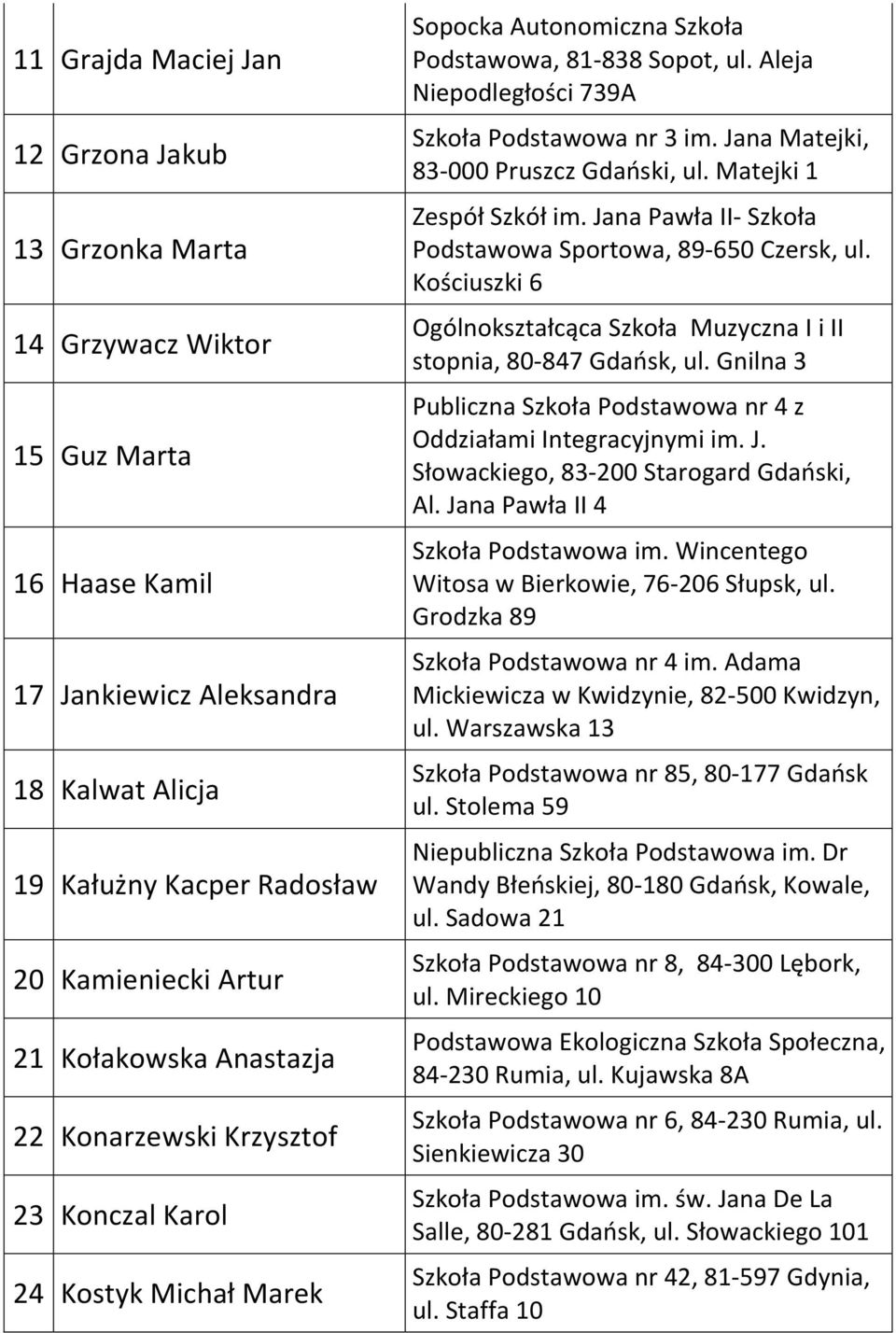 | | | |
|---|---|---|
| 11 | Grajda Maciej Jan | Sopocka Autonomiczna Szkoła Podstawowa, 81-838 Sopot, ul. Aleja Niepodległości 739A |
| 12 | Grzona Jakub | Szkoła Podstawowa nr 3 im. Jana Matejki, 83-000 Pruszcz Gdański, ul. Matejki 1 |
| 13 | Grzonka Marta | Zespół Szkół im. Jana Pawła II- Szkoła Podstawowa Sportowa, 89-650 Czersk, ul. Kościuszki 6 |
| 14 | Grzywacz Wiktor | Ogólnokształcąca Szkoła Muzyczna I i II stopnia, 80-847 Gdańsk, ul. Gnilna 3 |
| 15 | Guz Marta | Publiczna Szkoła Podstawowa nr 4 z Oddziałami Integracyjnymi im. J. Słowackiego, 83-200 Starogard Gdański, Al. Jana Pawła II 4 |
| 16 | Haase Kamil | Szkoła Podstawowa im. Wincentego Witosa w Bierkowie, 76-206 Słupsk, ul. Grodzka 89 |
| 17 | Jankiewicz Aleksandra | Szkoła Podstawowa nr 4 im. Adama Mickiewicza w Kwidzynie, 82-500 Kwidzyn, ul. Warszawska 13 |
| 18 | Kalwat Alicja | Szkoła Podstawowa nr 85, 80-177 Gdańsk ul. Stolema 59 |
| 19 | Kałużny Kacper Radosław | Niepubliczna Szkoła Podstawowa im. Dr Wandy Błeńskiej, 80-180 Gdańsk, Kowale, ul. Sadowa 21 |
| 20 | Kamieniecki Artur | Szkoła Podstawowa nr 8, 84-300 Lębork, ul. Mireckiego 10 |
| 21 | Kołakowska Anastazja | Podstawowa Ekologiczna Szkoła Społeczna, 84-230 Rumia, ul. Kujawska 8A |
| 22 | Konarzewski Krzysztof | Szkoła Podstawowa nr 6, 84-230 Rumia, ul. Sienkiewicza 30 |
| 23 | Konczal Karol | Szkoła Podstawowa im. św. Jana De La Salle, 80-281 Gdańsk, ul. Słowackiego 101 |
| 24 | Kostyk Michał Marek | Szkoła Podstawowa nr 42, 81-597 Gdynia, ul. Staffa 10 |